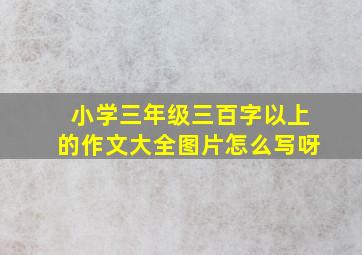 小学三年级三百字以上的作文大全图片怎么写呀